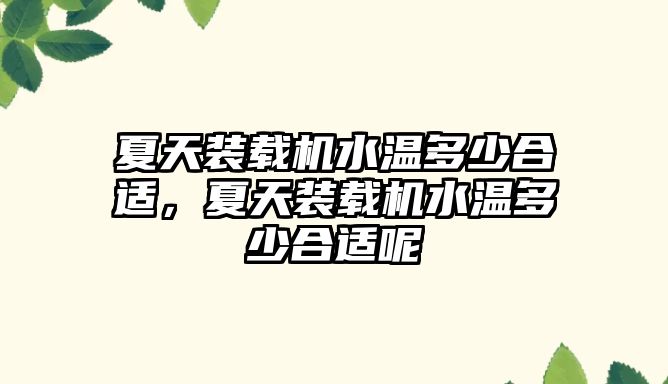 夏天装载机水温多少合适，夏天装载机水温多少合适呢